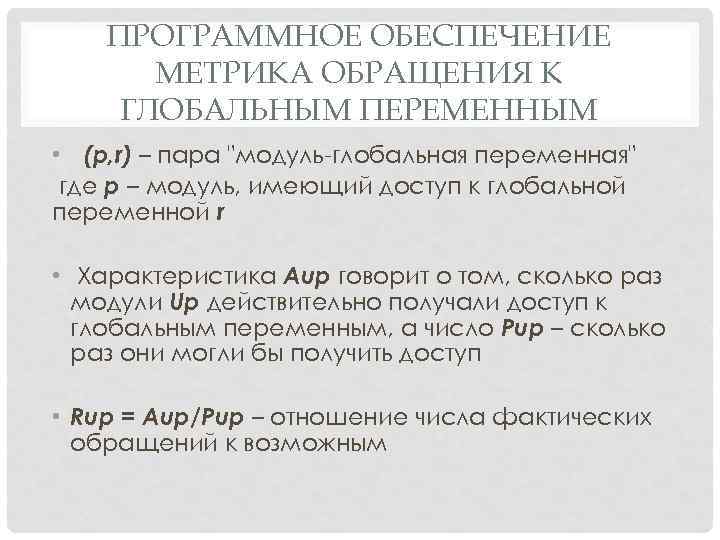 ПРОГРАММНОЕ ОБЕСПЕЧЕНИЕ МЕТРИКА ОБРАЩЕНИЯ К ГЛОБАЛЬНЫМ ПЕРЕМЕННЫМ

• (p,r) – пара "модуль-глобальная переменная" где p – модуль, имеющий доступ к глобальной переменной r

• Характеристика Aup говорит о том, сколько раз модули Up действительно получали доступ к глобальным переменным, а число Pup – сколько раз они могли бы получить доступ

• Rup = Aup/Pup – отношение числа фактических обращений к возможным